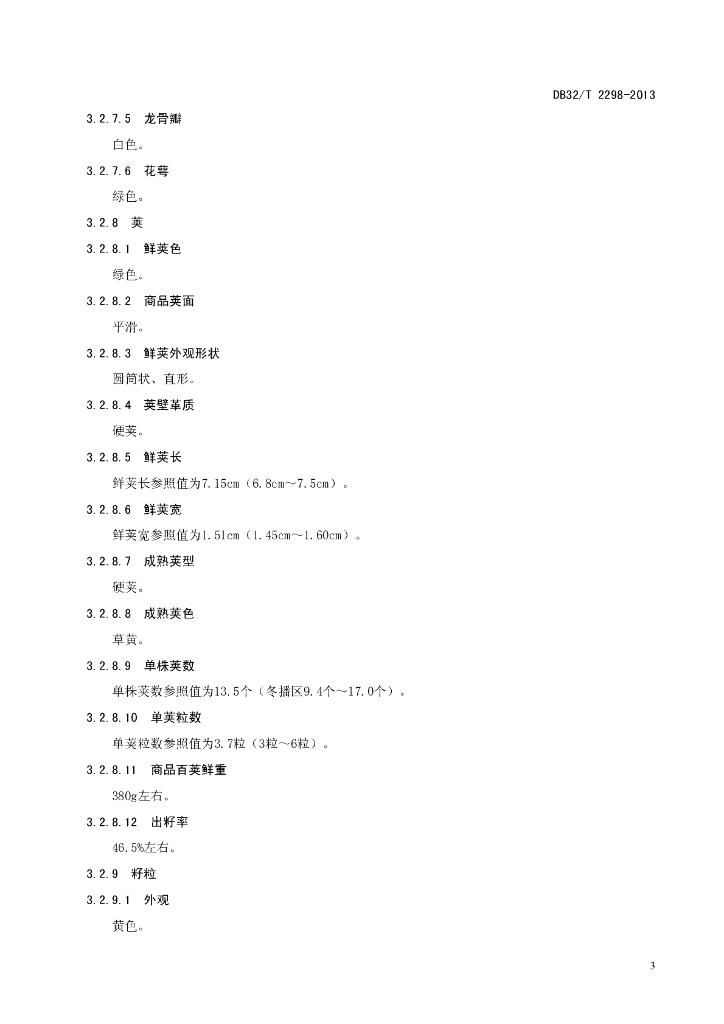 DB32/T 2298-2013

3.2.7.5 龙骨瓣

白色。

3.2.7.6 花萼

绿色。

3.2.8 荚

3.2.8.1 鲜荚色

绿色。

3.2.8.2 商品荚面

平滑。

3.2.8.3 鲜荚外观形状

圆筒状、直形。

3.2.8.4 荚壁革质

硬荚。

3.2.8.5 鲜荚长

鲜荚长参照值为7.15cm（6.8cm~7.5cm）。

3.2.8.6 鲜荚宽

鲜荚宽参照值为1.51cm（1.45cm~1.60cm）。

3.2.8.7 成熟荚型

硬荚。

3.2.8.8 成熟荚色

草黄。

3.2.8.9 单株荚数

单株荚数参照值为13.5个（冬播区9.4个~17.0个）。

3.2.8.10 单荚粒数

单荚粒数参照值为3.7粒（3粒~6粒）。

3.2.8.11 商品百荚鲜重

380g左右。

3.2.8.12 出籽率

46.5%左右。

3.2.9 籽粒

3.2.9.1 外观

黄色。

3